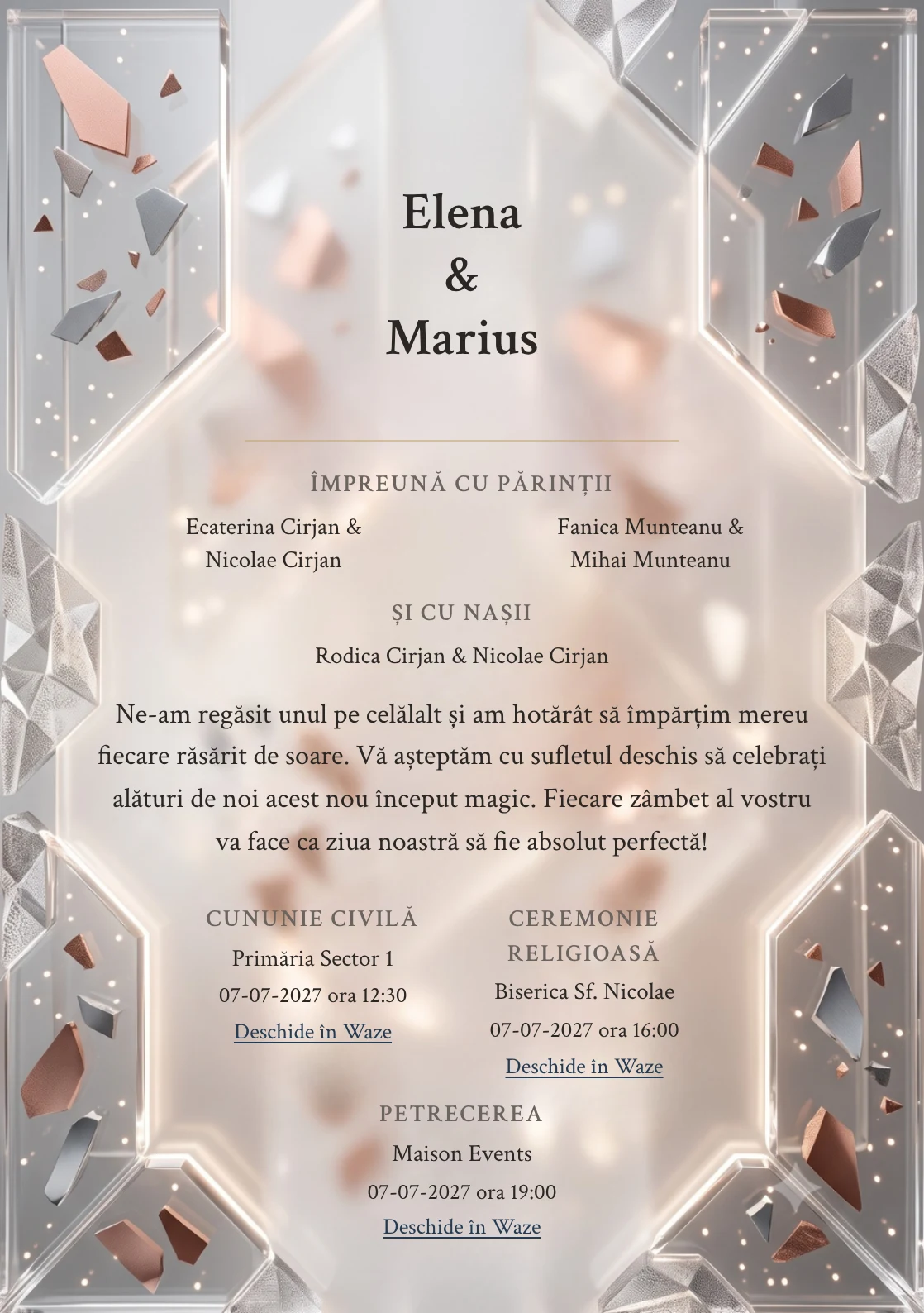 Elena
&
Marius

ÎMPREUNĂ CU PĂRINȚII

Ecaterina Cirjan &
Nicolae Cirjan

Fanica Munteanu &
Mihai Munteanu

ȘI CU NAȘII

Rodica Cirjan & Nicolae Cirjan

Ne-am regăsit unul pe celălalt și am hotărât să împărțim mereu fiecare răsărit de soare. Vă așteptăm cu sufletul deschis să celebrați alături de noi acest nou început magic. Fiecare zâmbet al vostru va face ca ziua noastră să fie absolut perfectă!

CUNUNIE CIVILĂ
Primăria Sector 1
07-07-2027 ora 12:30
Deschide în Waze

CEREMONIE RELIGIOASĂ
Biserica Sf. Nicolae
07-07-2027 ora 16:00
Deschide în Waze

PETRECEREA
Maison Events
07-07-2027 ora 19:00
Deschide în Waze